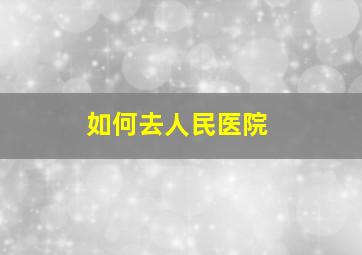 如何去人民医院